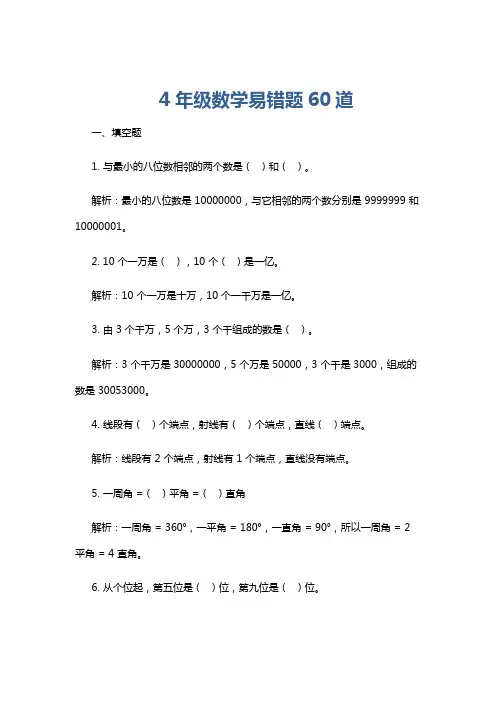 4 年级数学易错题 60 道

一、填空题

1. 与最小的八位数相邻的两个数是（ ）和（ ）。

解析：最小的八位数是 10000000，与它相邻的两个数分别是 9999999 和 10000001。

2. 10 个一万是（ ），10 个（ ）是一亿。

解析：10 个一万是十万，10 个一千万是一亿。

3. 由 3 个千万，5 个万，3 个千组成的数是（ ）。

解析：3 个千万是 30000000，5 个万是 50000，3 个千是 3000，组成的数是 30053000。

4. 线段有（ ）个端点，射线有（ ）个端点，直线（ ）端点。

解析：线段有 2 个端点，射线有 1 个端点，直线没有端点。

5. 一周角 =（ ）平角 =（ ）直角

解析：一周角 = 360°，一平角 = 180°，一直角 = 90°，所以一周角 = 2 平角 = 4 直角。

6. 从个位起，第五位是（ ）位，第九位是（ ）位。